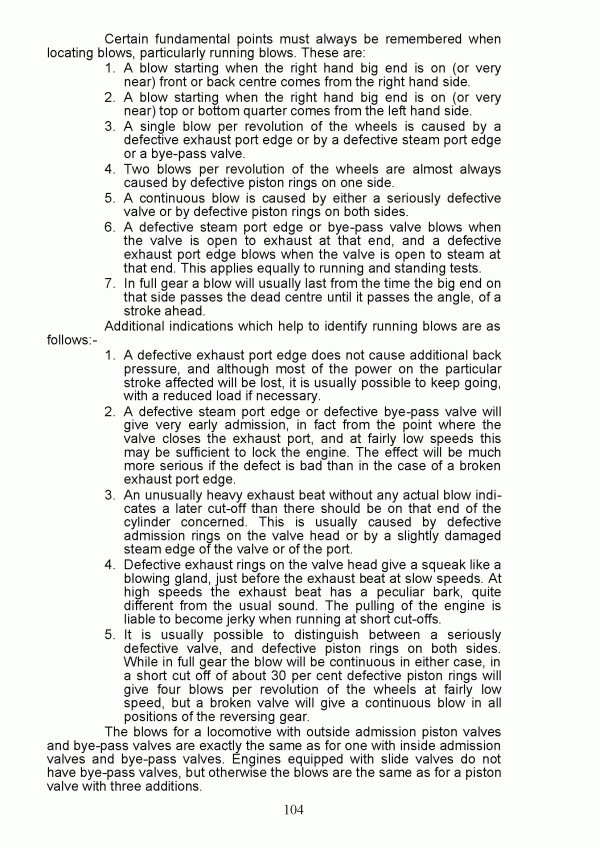 Certain fundamental points must always be remembered when locating blows, particularly running blows. These are:

1. A blow starting when the right hand big end is on (or very near) front or back centre comes from the right hand side.
2. A blow starting when the right hand big end is on (or very near) top or bottom quarter comes from the left hand side.
3. A single blow per revolution of the wheels is caused by a defective exhaust port edge or by a defective steam port edge or a bye-pass valve.
4. Two blows per revolution of the wheels are almost always caused by defective piston rings on one side.
5. A continuous blow is caused by either a seriously defective valve or by defective piston rings on both sides.
6. A defective steam port edge or bye-pass valve blows when the valve is open to exhaust at that end, and a defective exhaust port edge blows when the valve is open to steam at that end. This applies equally to running and standing tests.
7. In full gear a blow will usually last from the time the big end on that side passes the dead centre until it passes the angle, of a stroke ahead.

Additional indications which help to identify running blows are as follows:-

1. A defective exhaust port edge does not cause additional back pressure, and although most of the power on the particular stroke affected will be lost, it is usually possible to keep going, with a reduced load if necessary.
2. A defective steam port edge or defective bye-pass valve will give very early admission, in fact from the point where the valve closes the exhaust port, and at fairly low speeds this may be sufficient to lock the engine. The effect will be much more serious if the defect is bad than in the case of a broken exhaust port edge.
3. An unusually heavy exhaust beat without any actual blow indicates a later cut-off than there should be on that end of the cylinder concerned. This is usually caused by defective admission rings on the valve head or by a slightly damaged steam edge of the valve or of the port.
4. Defective exhaust rings on the valve head give a squeak like a blowing gland, just before the exhaust beat at slow speeds. At high speeds the exhaust beat has a peculiar bark, quite different from the usual sound. The pulling of the engine is liable to become jerky when running at short cut-offs.
5. It is usually possible to distinguish between a seriously defective valve, and defective piston rings on both sides. While in full gear the blow will be continuous in either case, in a short cut off of about 30 per cent defective piston rings will give four blows per revolution of the wheels at fairly low speed, but a broken valve will give a continuous blow in all positions of the reversing gear.

The blows for a locomotive with outside admission piston valves and bye-pass valves are exactly the same as for one with inside admission valves and bye-pass valves. Engines equipped with slide valves do not have bye-pass valves, but otherwise the blows are the same as for a piston valve with three additions.

104